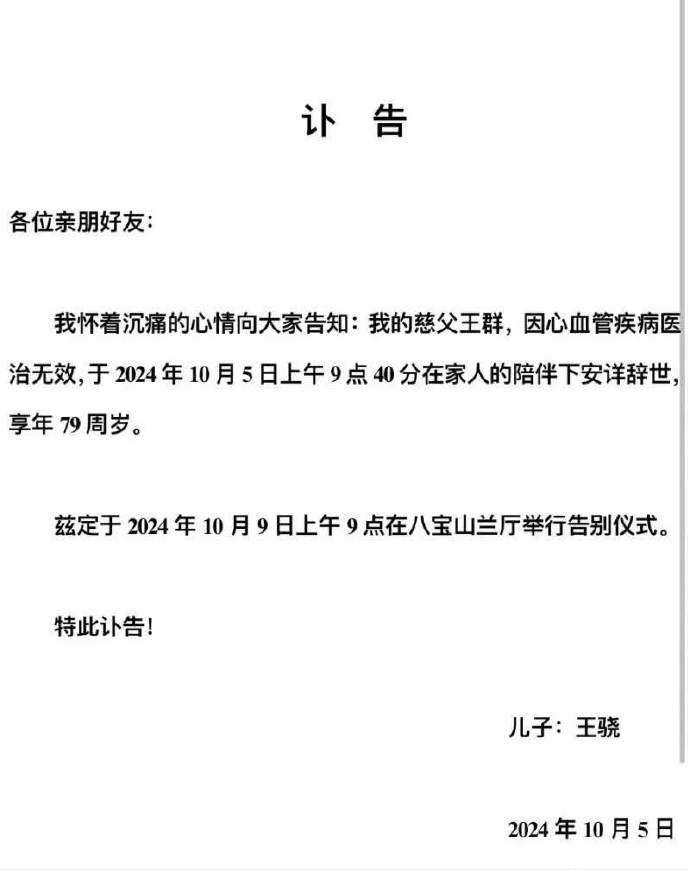 讣　告

各位亲朋好友：

我怀着沉痛的心情向大家告知：我的慈父王群，因心血管疾病医治无效，于 2024 年 10 月 5 日上午 9 点 40 分在家人的陪伴下安详辞世，享年 79 周岁。

兹定于 2024 年 10 月 9 日上午 9 点在八宝山兰厅举行告别仪式。

特此讣告！

儿子：王骁

2024 年 10 月 5 日